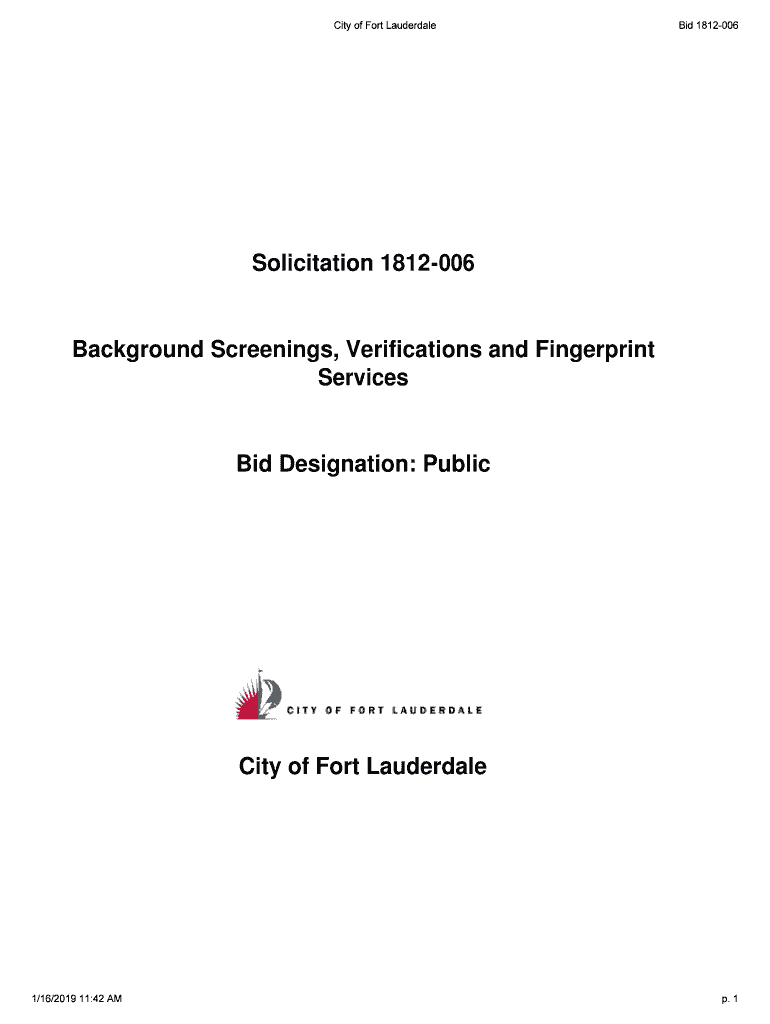 City of Fort Lauderdale

Bid 1812-006

Solicitation 1812-006

Background Screenings, Verifications and Fingerprint Services

Bid Designation: Public

CITY OF FORT LAUDERDALE

City of Fort Lauderdale

1/16/2019 11:42 AM

p. 1